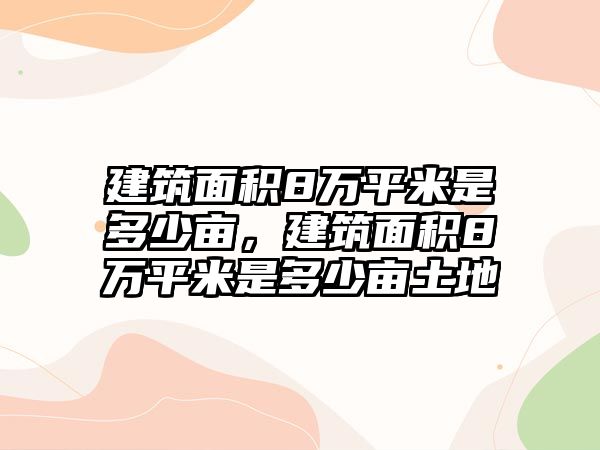 建筑面积8万平米是多少亩，建筑面积8万平米是多少亩土地